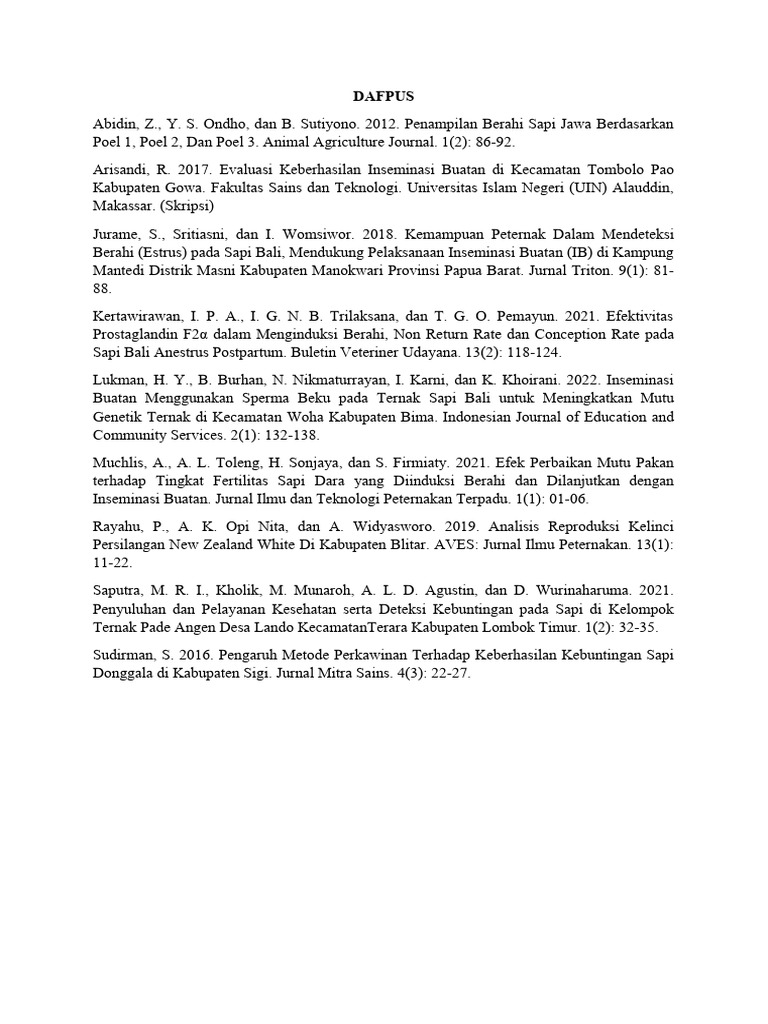 DAFPUS

Abidin, Z., Y. S. Ondho, dan B. Sutiyono. 2012. Penampilan Berahi Sapi Jawa Berdasarkan Poel 1, Poel 2, Dan Poel 3. Animal Agriculture Journal. 1(2): 86-92.

Arisandi, R. 2017. Evaluasi Keberhasilan Inseminasi Buatan di Kecamatan Tombolo Pao Kabupaten Gowa. Fakultas Sains dan Teknologi. Universitas Islam Negeri (UIN) Alauddin, Makassar. (Skripsi)

Jurame, S., Sritiasni, dan I. Womsiwor. 2018. Kemampuan Peternak Dalam Mendeteksi Berahi (Estrus) pada Sapi Bali, Mendukung Pelaksanaan Inseminasi Buatan (IB) di Kampung Mantedi Distrik Masni Kabupaten Manokwari Provinsi Papua Barat. Jurnal Triton. 9(1): 81-88.

Kertawirawan, I. P. A., I. G. N. B. Trilaksana, dan T. G. O. Pemayun. 2021. Efektivitas Prostaglandin F2α dalam Menginduksi Berahi, Non Return Rate dan Conception Rate pada Sapi Bali Anestrus Postpartum. Buletin Veteriner Udayana. 13(2): 118-124.

Lukman, H. Y., B. Burhan, N. Nikmaturrayan, I. Karni, dan K. Khoirani. 2022. Inseminasi Buatan Menggunakan Sperma Beku pada Ternak Sapi Bali untuk Meningkatkan Mutu Genetik Ternak di Kecamatan Woha Kabupaten Bima. Indonesian Journal of Education and Community Services. 2(1): 132-138.

Muchlis, A., A. L. Toleng, H. Sonjaya, dan S. Firmiaty. 2021. Efek Perbaikan Mutu Pakan terhadap Tingkat Fertilitas Sapi Dara yang Diinduksi Berahi dan Dilanjutkan dengan Inseminasi Buatan. Jurnal Ilmu dan Teknologi Peternakan Terpadu. 1(1): 01-06.

Rayahu, P., A. K. Opi Nita, dan A. Widyasworo. 2019. Analisis Reproduksi Kelinci Persilangan New Zealand White Di Kabupaten Blitar. AVES: Jurnal Ilmu Peternakan. 13(1): 11-22.

Saputra, M. R. I., Kholik, M. Munaroh, A. L. D. Agustin, dan D. Wurinaharuma. 2021. Penyuluhan dan Pelayanan Kesehatan serta Deteksi Kebuntingan pada Sapi di Kelompok Ternak Pade Angen Desa Lando KecamatanTerara Kabupaten Lombok Timur. 1(2): 32-35.

Sudirman, S. 2016. Pengaruh Metode Perkawinan Terhadap Keberhasilan Kebuntingan Sapi Donggala di Kabupaten Sigi. Jurnal Mitra Sains. 4(3): 22-27.